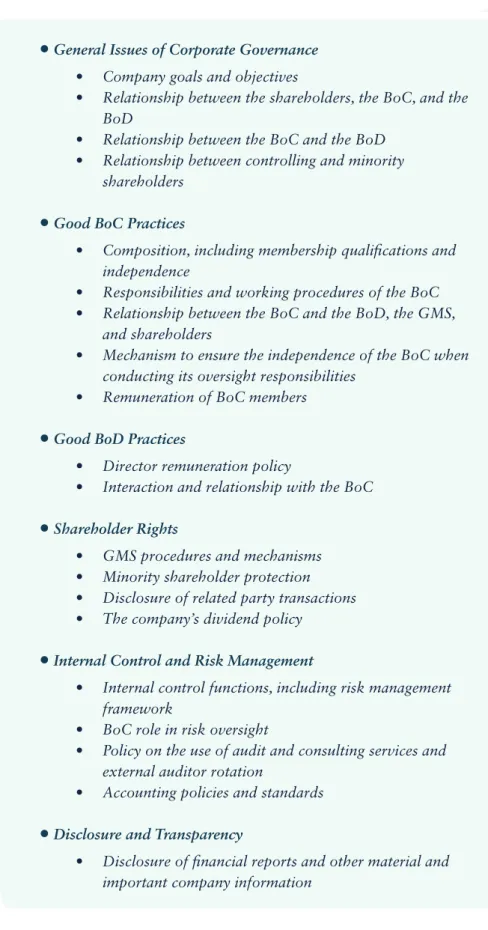 • General Issues of Corporate Governance
• Company goals and objectives
• Relationship between the shareholders, the BoC, and the BoD
• Relationship between the BoC and the BoD
• Relationship between controlling and minority shareholders

• Good BoC Practices
• Composition, including membership qualifications and independence
• Responsibilities and working procedures of the BoC
• Relationship between the BoC and the BoD, the GMS, and shareholders
• Mechanism to ensure the independence of the BoC when conducting its oversight responsibilities
• Remuneration of BoC members

• Good BoD Practices
• Director remuneration policy
• Interaction and relationship with the BoC

• Shareholder Rights
• GMS procedures and mechanisms
• Minority shareholder protection
• Disclosure of related party transactions
• The company's dividend policy

• Internal Control and Risk Management
• Internal control functions, including risk management framework
• BoC role in risk oversight
• Policy on the use of audit and consulting services and external auditor rotation
• Accounting policies and standards

• Disclosure and Transparency
• Disclosure of financial reports and other material and important company information